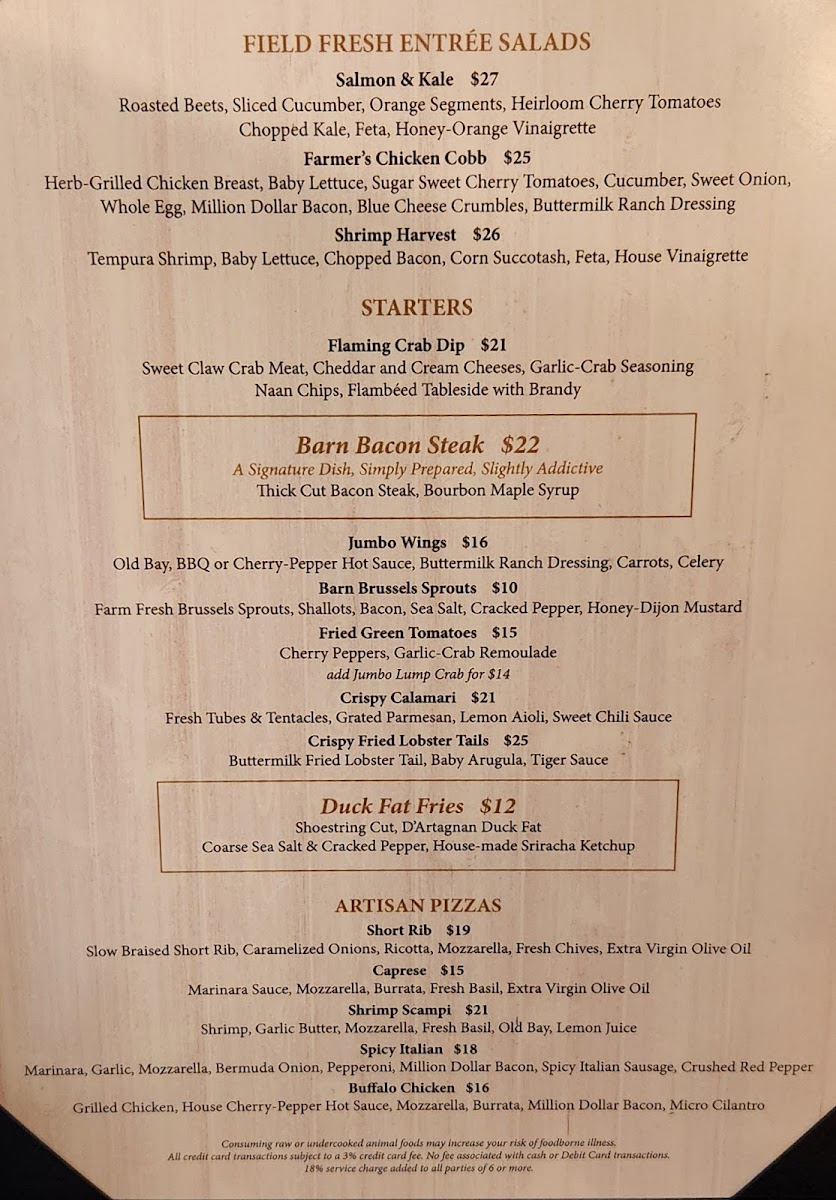 FIELD FRESH ENTRÉE SALADS

Salmon & Kale $27
Roasted Beets, Sliced Cucumber, Orange Segments, Heirloom Cherry Tomatoes
Chopped Kale, Feta, Honey-Orange Vinaigrette

Farmer's Chicken Cobb $25
Herb-Grilled Chicken Breast, Baby Lettuce, Sugar Sweet Cherry Tomatoes, Cucumber, Sweet Onion, Whole Egg, Million Dollar Bacon, Blue Cheese Crumbles, Buttermilk Ranch Dressing

Shrimp Harvest $26
Tempura Shrimp, Baby Lettuce, Chopped Bacon, Corn Succotash, Feta, House Vinaigrette

STARTERS

Flaming Crab Dip $21
Sweet Claw Crab Meat, Cheddar and Cream Cheeses, Garlic-Crab Seasoning
Naan Chips, Flambéed Tableside with Brandy

Barn Bacon Steak $22
A Signature Dish, Simply Prepared, Slightly Addictive
Thick Cut Bacon Steak, Bourbon Maple Syrup

Jumbo Wings $16
Old Bay, BBQ or Cherry-Pepper Hot Sauce, Buttermilk Ranch Dressing, Carrots, Celery

Barn Brussels Sprouts $10
Farm Fresh Brussels Sprouts, Shallots, Bacon, Sea Salt, Cracked Pepper, Honey-Dijon Mustard

Fried Green Tomatoes $15
Cherry Peppers, Garlic-Crab Remoulade
add Jumbo Lump Crab for $14

Crispy Calamari $21
Fresh Tubes & Tentacles, Grated Parmesan, Lemon Aioli, Sweet Chili Sauce

Crispy Fried Lobster Tails $25
Buttermilk Fried Lobster Tail, Baby Arugula, Tiger Sauce

Duck Fat Fries $12
Shoestring Cut, D'Artagnan Duck Fat
Coarse Sea Salt & Cracked Pepper, House-made Sriracha Ketchup

ARTISAN PIZZAS

Short Rib $19
Slow Braised Short Rib, Caramelized Onions, Ricotta, Mozzarella, Fresh Chives, Extra Virgin Olive Oil

Caprese $15
Marinara Sauce, Mozzarella, Burrata, Fresh Basil, Extra Virgin Olive Oil

Shrimp Scampi $21
Shrimp, Garlic Butter, Mozzarella, Fresh Basil, Old Bay, Lemon Juice

Spicy Italian $18
Marinara, Garlic, Mozzarella, Bermuda Onion, Pepperoni, Million Dollar Bacon, Spicy Italian Sausage, Crushed Red Pepper

Buffalo Chicken $16
Grilled Chicken, House Cherry-Pepper Hot Sauce, Mozzarella, Burrata, Million Dollar Bacon, Micro Cilantro

Consuming raw or undercooked animal foods may increase your risk of foodborne illness.
All credit card transactions subject to a 3% credit card fee. No fee associated with cash or Debit Card transactions.
18% service charge added to all parties of 6 or more.